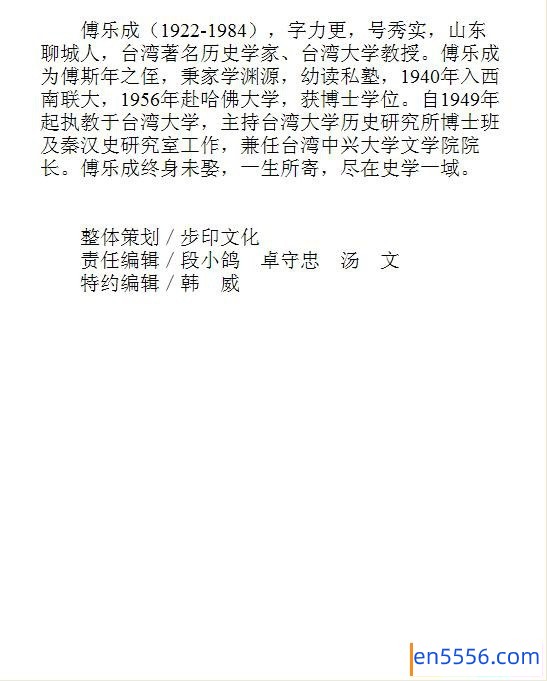 傅乐成（1922-1984），字力更，号秀实，山东聊城人，台湾著名历史学家、台湾大学教授。傅乐成为傅斯年之侄，秉家学渊源，幼读私塾，1940年入西南联大，1956年赴哈佛大学，获博士学位。自1949年起执教于台湾大学，主持台湾大学历史研究所博士班及秦汉史研究室工作，兼任台湾中兴大学文学院院长。傅乐成终身未娶，一生所寄，尽在史学一域。

整体策划／步印文化
责任编辑／段小鸽 卓守忠 汤 文
特约编辑／韩 威

en5556.com